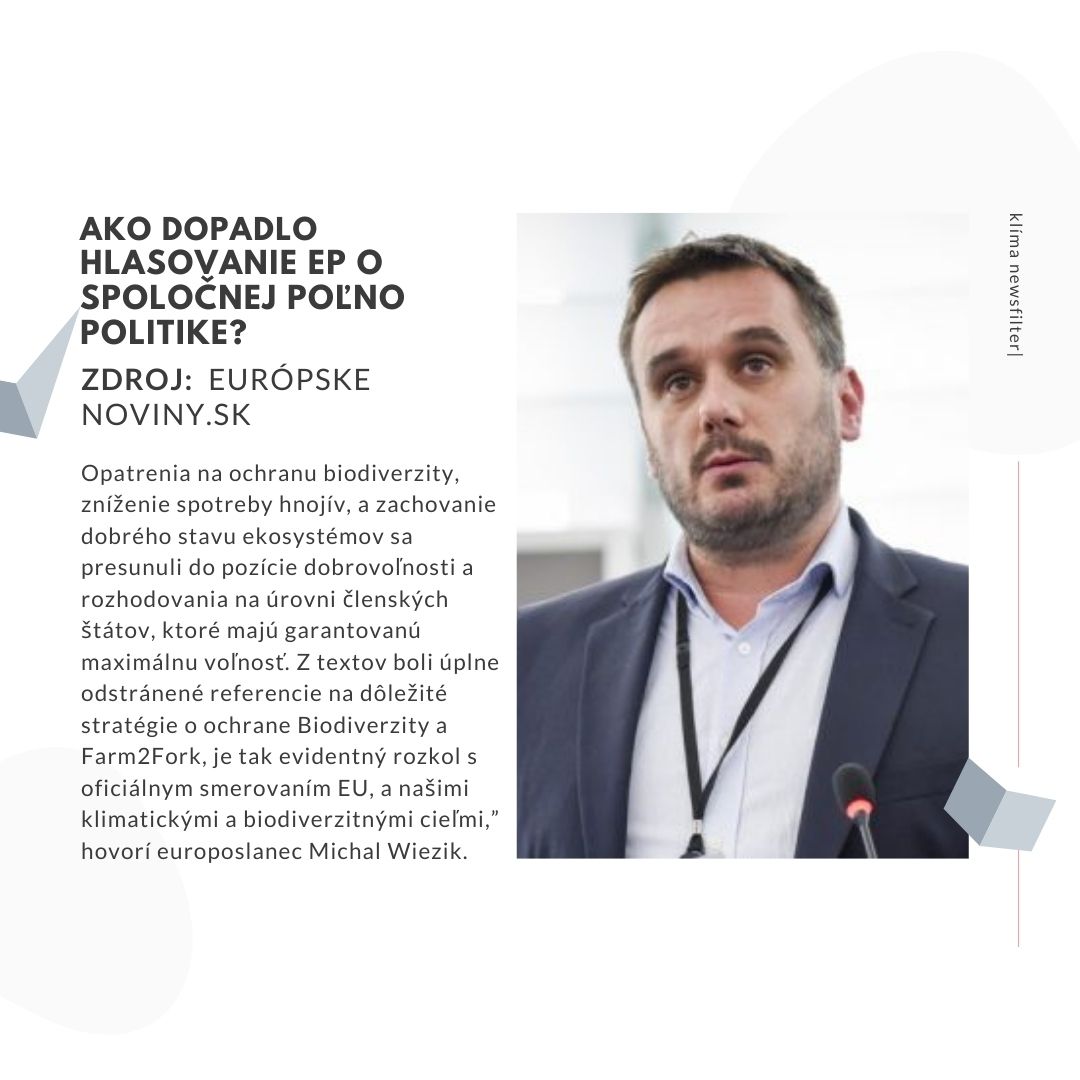 AKO DOPADLO HLASOVANIE EP O SPOLOČNEJ POĽNO POLITIKE?

ZDROJ: EURÓPSKE NOVINY.SK

Opatrenia na ochranu biodiverzity, zníženie spotreby hnojív, a zachovanie dobrého stavu ekosystémov sa presunuli do pozície dobrovoľnosti a rozhodovania na úrovni členských štátov, ktoré majú garantovanú maximálnu voľnosť. Z textov boli úplne odstránené referencie na dôležité stratégie o ochrane Biodiverzity a Farm2Fork, je tak evidentný rozkol s oficiálnym smerovaním EU, a našimi klimatickými a biodiverzitnými cieľmi," hovorí europoslanec Michal Wiezik.

klíma newsfilter|